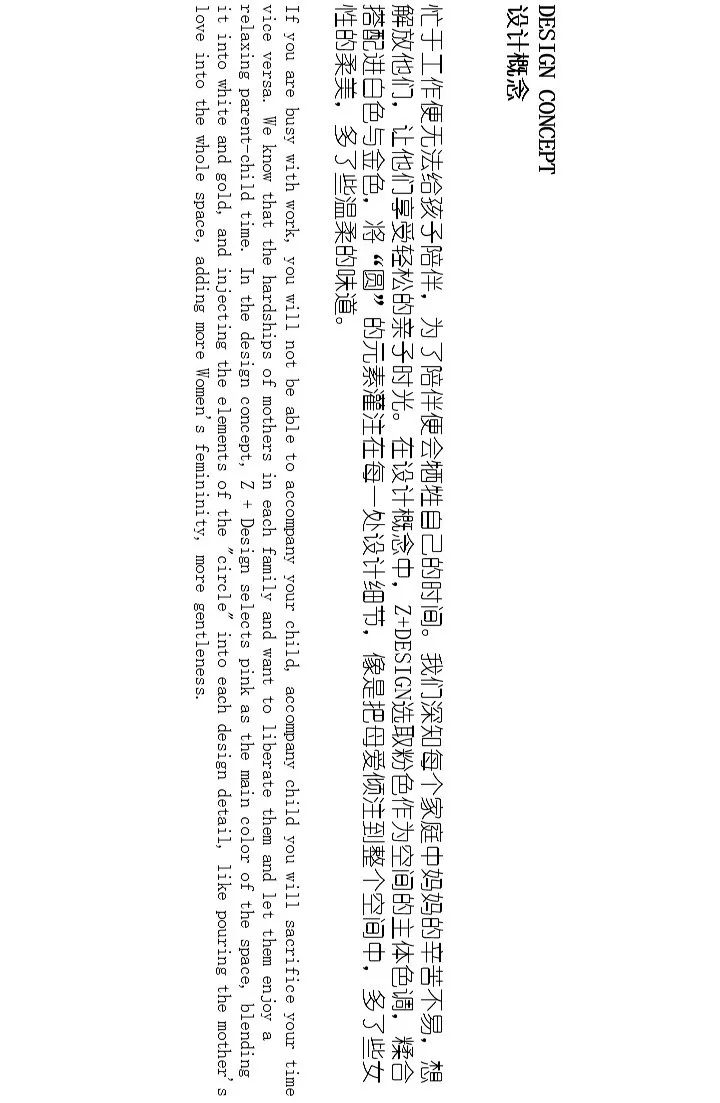 DESIGN CONCEPT
设计概念

忙于工作便无法给孩子陪伴，为了陪伴便会牺牲自己的时间。我们深知每个家庭中妈妈的辛苦不易，想解放他们，让他们享受轻松的亲子时光。在设计概念中，Z+DESIGN选取粉色作为空间的主体色调，糅合搭配进白色与金色，将“圆”的元素灌注在每一处设计细节，像是把母爱倾注到整个空间中，多了些女性的柔美，多了些温柔的味道。

If you are busy with work, you will not be able to accompany your child, accompany child you will sacrifice your time vice versa. We know that the hardships of mothers in each family and want to liberate them and let them enjoy a relaxing parent-child time. In the design concept, Z + Design selects pink as the main color of the space, blending it into white and gold, and injecting the elements of the "circle" into each design detail, like pouring the mother's love into the whole space, adding more Women's femininity, more gentleness.